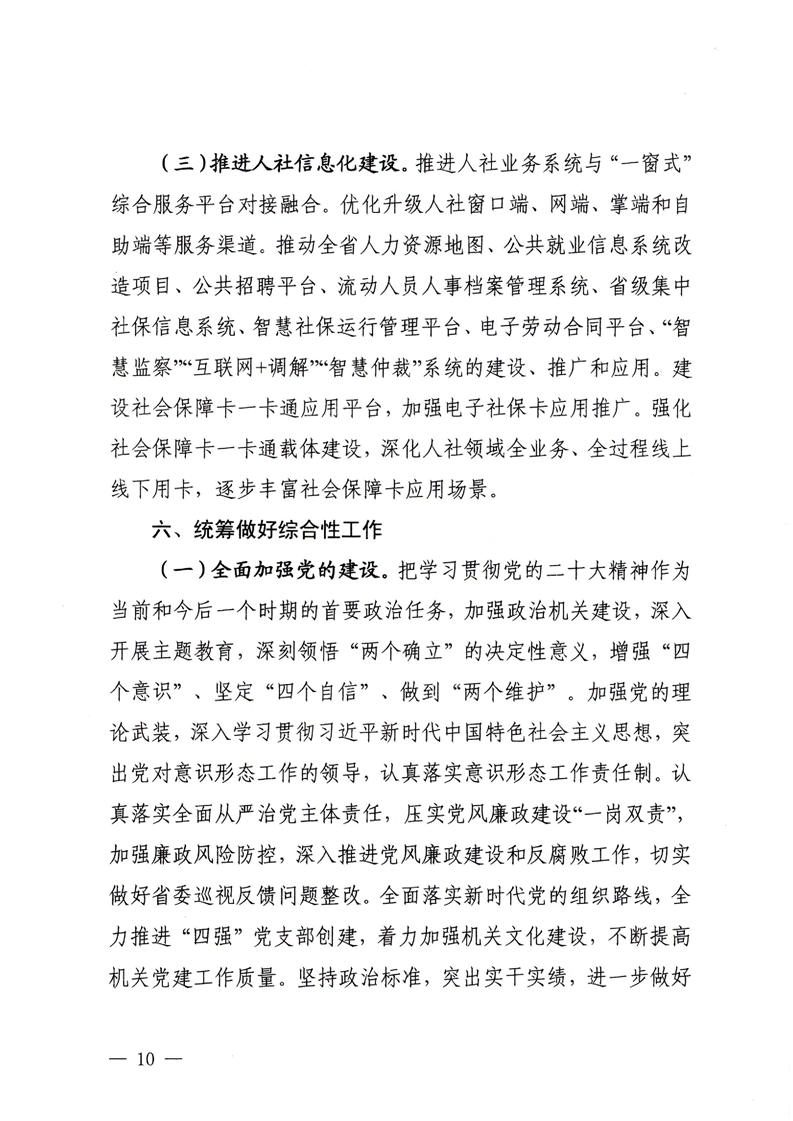 （三）推进人社信息化建设。推进人社业务系统与“一窗式”综合服务平台对接融合。优化升级人社窗口端、网端、掌端和自助端等服务渠道。推动全省人力资源地图、公共就业信息系统改造项目、公共招聘平台、流动人员人事档案管理系统、省级集中社保信息系统、智慧社保运行管理平台、电子劳动合同平台、“智慧监察”“互联网+调解”“智慧仲裁”系统的建设、推广和应用。建设社会保障卡一卡通应用平台，加强电子社保卡应用推广。强化社会保障卡一卡通载体建设，深化人社领域全业务、全过程线上线下用卡，逐步丰富社会保障卡应用场景。

六、统筹做好综合性工作

（一）全面加强党的建设。把学习贯彻党的二十大精神作为当前和今后一个时期的首要政治任务，加强政治机关建设，深入开展主题教育，深刻领悟“两个确立”的决定性意义，增强“四个意识”、坚定“四个自信”、做到“两个维护”。加强党的理论武装，深入学习贯彻习近平新时代中国特色社会主义思想，突出党对意识形态工作的领导，认真落实意识形态工作责任制。认真落实全面从严治党主体责任，压实党风廉政建设“一岗双责”，加强廉政风险防控，深入推进党风廉政建设和反腐败工作，切实做好省委巡视反馈问题整改。全面落实新时代党的组织路线，全力推进“四强”党支部创建，着力加强机关文化建设，不断提高机关党建工作质量。坚持政治标准，突出实干实绩，进一步做好

— 10 —